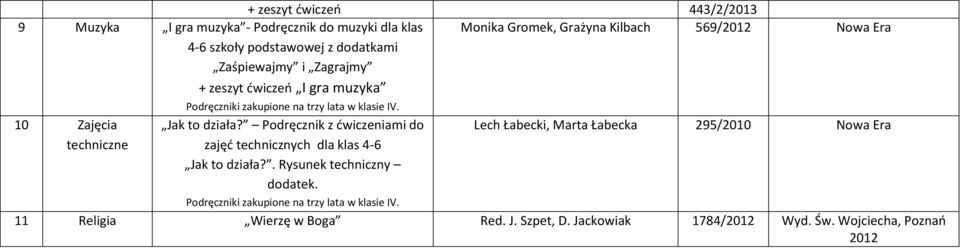 | | | + zeszyt ćwiczeń | | 443/2/2013 | |
|---|---|---|---|---|---|
| 9 | Muzyka | „I gra muzyka"- Podręcznik do muzyki dla klas 4-6 szkoły podstawowej z dodatkami „Zaśpiewajmy" i „Zagrajmy" + zeszyt ćwiczeń „I gra muzyka" Podręczniki zakupione na trzy lata w klasie IV. | Monika Gromek, Grażyna Kilbach | 569/2012 | Nowa Era |
| 10 | Zajęcia techniczne | „Jak to działa?" – Podręcznik z ćwiczeniami do zajęć technicznych dla klas 4-6 „Jak to działa?". Rysunek techniczny – dodatek. Podręczniki zakupione na trzy lata w klasie IV. | Lech Łabecki, Marta Łabecka | 295/2010 | Nowa Era |
| 11 | Religia | „Wierzę w Boga" | Red. J. Szpet, D. Jackowiak | 1784/2012 | Wyd. Św. Wojciecha, Poznań 2012 |